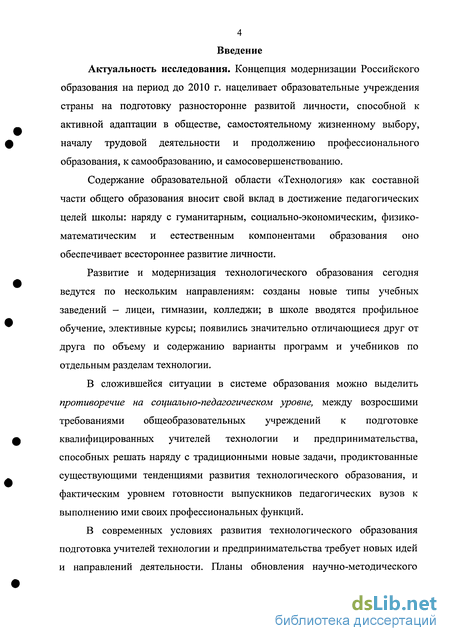 4

Введение

Актуальность исследования. Концепция модернизации Российского образования на период до 2010 г. нацеливает образовательные учреждения страны на подготовку разносторонне развитой личности, способной к активной адаптации в обществе, самостоятельному жизненному выбору, началу трудовой деятельности и продолжению профессионального образования, к самообразованию, и самосовершенствованию.

Содержание образовательной области «Технология» как составной части общего образования вносит свой вклад в достижение педагогических целей школы: наряду с гуманитарным, социально-экономическим, физико-математическим и естественным компонентами образования оно обеспечивает всестороннее развитие личности.

Развитие и модернизация технологического образования сегодня ведутся по нескольким направлениям: созданы новые типы учебных заведений – лицеи, гимназии, колледжи; в школе вводятся профильное обучение, элективные курсы; появились значительно отличающиеся друг от друга по объему и содержанию варианты программ и учебников по отдельным разделам технологии.

В сложившейся ситуации в системе образования можно выделить противоречие на социально-педагогическом уровне, между возросшими требованиями общеобразовательных учреждений к подготовке квалифицированных учителей технологии и предпринимательства, способных решать наряду с традиционными новые задачи, продиктованные существующими тенденциями развития технологического образования, и фактическим уровнем готовности выпускников педагогических вузов к выполнению ими своих профессиональных функций.

В современных условиях развития технологического образования подготовка учителей технологии и предпринимательства требует новых идей и направлений деятельности. Планы обновления научно-методического

dsLib.net
библиотека диссертаций